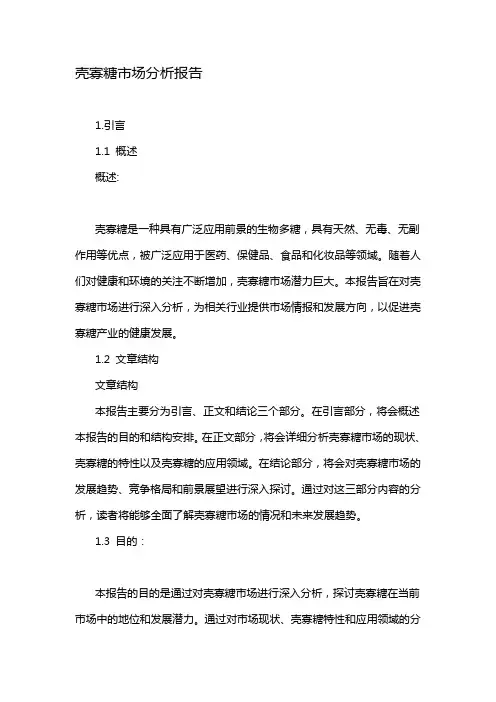 壳寡糖市场分析报告

1.引言

1.1 概述

概述:

壳寡糖是一种具有广泛应用前景的生物多糖，具有天然、无毒、无副作用等优点，被广泛应用于医药、保健品、食品和化妆品等领域。随着人们对健康和环境的关注不断增加，壳寡糖市场潜力巨大。本报告旨在对壳寡糖市场进行深入分析，为相关行业提供市场情报和发展方向，以促进壳寡糖产业的健康发展。

1.2 文章结构

文章结构

本报告主要分为引言、正文和结论三个部分。在引言部分，将会概述本报告的目的和结构安排。在正文部分，将会详细分析壳寡糖市场的现状、壳寡糖的特性以及壳寡糖的应用领域。在结论部分，将会对壳寡糖市场的发展趋势、竞争格局和前景展望进行深入探讨。通过对这三部分内容的分析，读者将能够全面了解壳寡糖市场的情况和未来发展趋势。

1.3 目的：

本报告的目的是通过对壳寡糖市场进行深入分析，探讨壳寡糖在当前市场中的地位和发展潜力。通过对市场现状、壳寡糖特性和应用领域的分